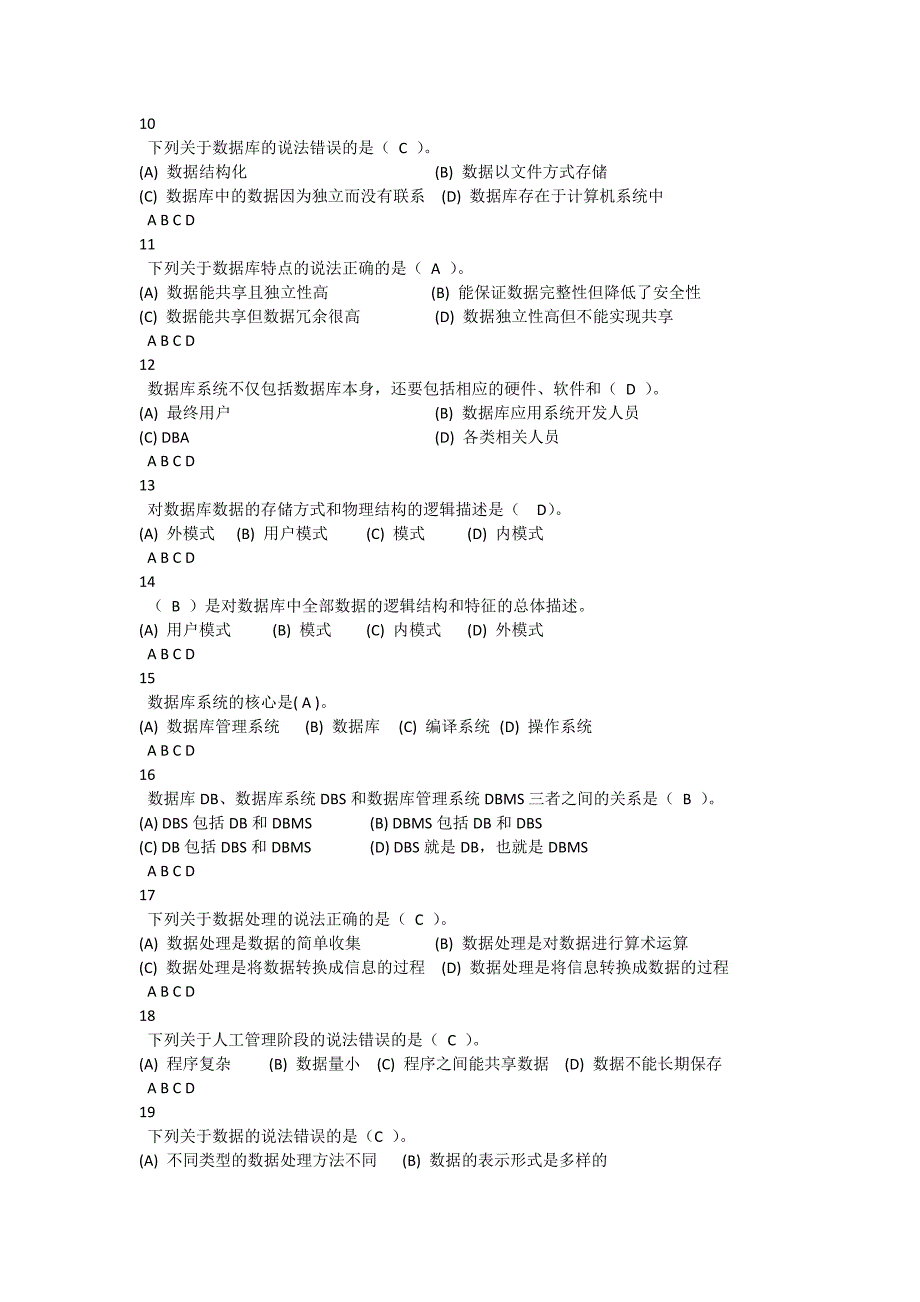 10
下列关于数据库的说法错误的是（ C ）。
(A) 数据结构化 (B) 数据以文件方式存储
(C) 数据库中的数据因为独立而没有联系 (D) 数据库存在于计算机系统中
A B C D
11
下列关于数据库特点的说法正确的是（ A ）。
(A) 数据能共享且独立性高 (B) 能保证数据完整性但降低了安全性
(C) 数据能共享但数据冗余很高 (D) 数据独立性高但不能实现共享
A B C D
12
数据库系统不仅包括数据库本身，还要包括相应的硬件、软件和（ D ）。
(A) 最终用户 (B) 数据库应用系统开发人员
(C) DBA (D) 各类相关人员
A B C D
13
对数据库数据的存储方式和物理结构的逻辑描述是（ D）。
(A) 外模式 (B) 用户模式 (C) 模式 (D) 内模式
A B C D
14
（ B ）是对数据库中全部数据的逻辑结构和特征的总体描述。
(A) 用户模式 (B) 模式 (C) 内模式 (D) 外模式
A B C D
15
数据库系统的核心是( A )。
(A) 数据库管理系统 (B) 数据库 (C) 编译系统 (D) 操作系统
A B C D
16
数据库 DB、数据库系统 DBS 和数据库管理系统 DBMS 三者之间的关系是（ B ）。
(A) DBS 包括 DB 和 DBMS (B) DBMS 包括 DB 和 DBS
(C) DB 包括 DBS 和 DBMS (D) DBS 就是 DB，也就是 DBMS
A B C D
17
下列关于数据处理的说法正确的是（ C ）。
(A) 数据处理是数据的简单收集 (B) 数据处理是对数据进行算术运算
(C) 数据处理是将数据转换成信息的过程 (D) 数据处理是将信息转换成数据的过程
A B C D
18
下列关于人工管理阶段的说法错误的是（ C ）。
(A) 程序复杂 (B) 数据量小 (C) 程序之间能共享数据 (D) 数据不能长期保存
A B C D
19
下列关于数据的说法错误的是（C ）。
(A) 不同类型的数据处理方法不同 (B) 数据的表示形式是多样的